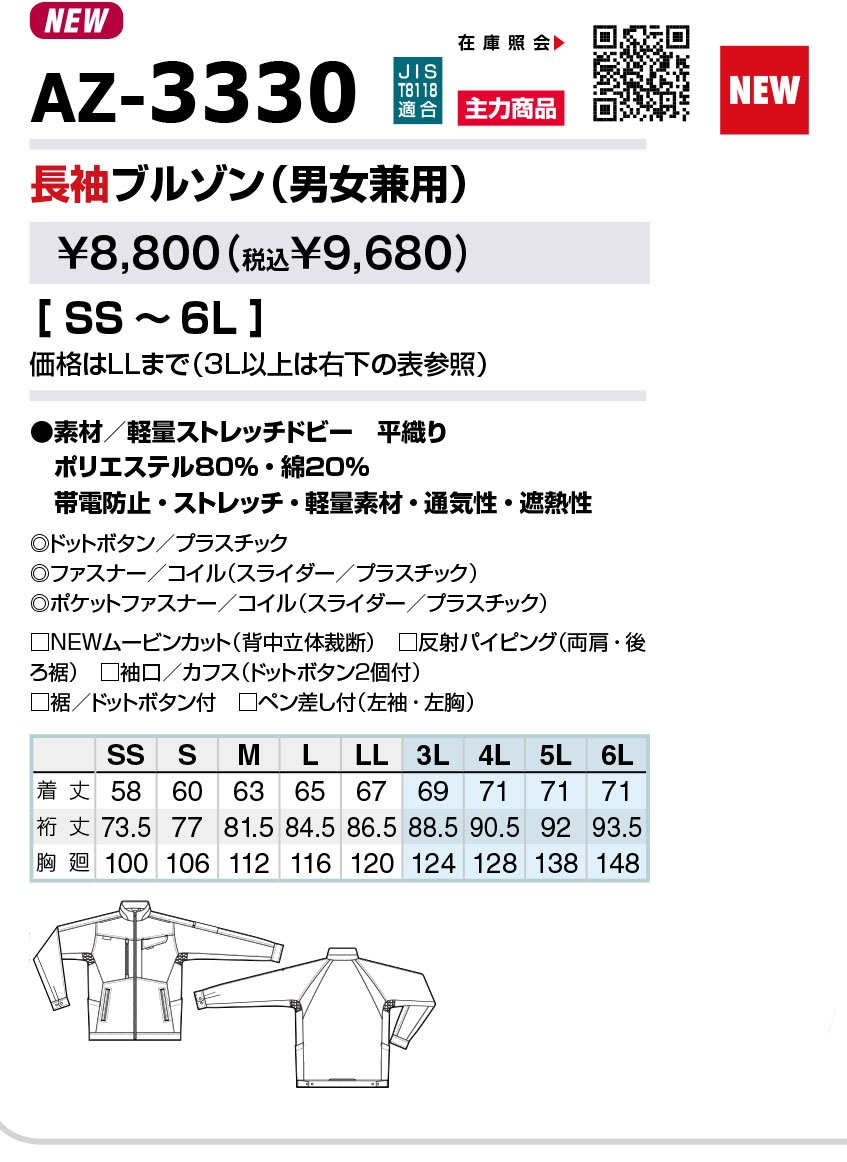 NEW

AZ-3330

JIS T8118 適合

在庫照会▶

主力商品

NEW

長袖ブルゾン(男女兼用)

¥8,800(税込¥9,680)

[ SS ~ 6L ]

価格はLLまで(3L以上は右下の表参照)

●素材/軽量ストレッチドビー 平織り
ポリエステル80%・綿20%
帯電防止・ストレッチ・軽量素材・通気性・遮熱性

◎ドットボタン/プラスチック
◎ファスナー/コイル(スライダー/プラスチック)
◎ポケットファスナー/コイル(スライダー/プラスチック)

☐NEWムービンカット(背中立体裁断) ☐反射パイピング(両肩・後ろ裾) ☐袖口/カフス(ドットボタン2個付)
☐裾/ドットボタン付 ☐ペン差し付(左袖・左胸)

| | SS | S | M | L | LL | 3L | 4L | 5L | 6L |
|---|---|---|---|---|---|---|---|---|---|
| 着丈 | 58 | 60 | 63 | 65 | 67 | 69 | 71 | 71 | 71 |
| 裄丈 | 73.5 | 77 | 81.5 | 84.5 | 86.5 | 88.5 | 90.5 | 92 | 93.5 |
| 胸廻 | 100 | 106 | 112 | 116 | 120 | 124 | 128 | 138 | 148 |